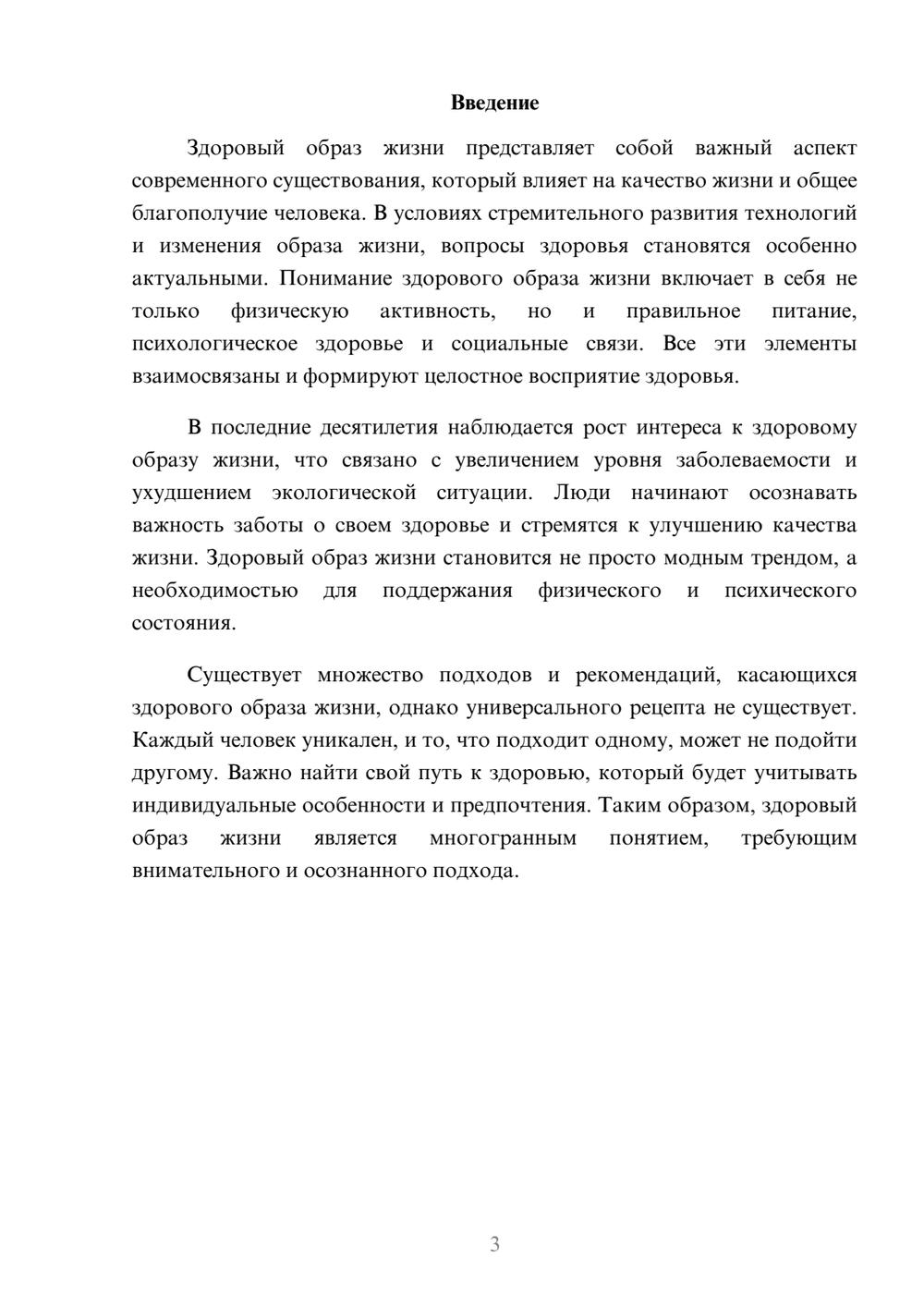 Введение

Здоровый образ жизни представляет собой важный аспект современного существования, который влияет на качество жизни и общее благополучие человека. В условиях стремительного развития технологий и изменения образа жизни, вопросы здоровья становятся особенно актуальными. Понимание здорового образа жизни включает в себя не только физическую активность, но и правильное питание, психологическое здоровье и социальные связи. Все эти элементы взаимосвязаны и формируют целостное восприятие здоровья.

В последние десятилетия наблюдается рост интереса к здоровому образу жизни, что связано с увеличением уровня заболеваемости и ухудшением экологической ситуации. Люди начинают осознавать важность заботы о своем здоровье и стремятся к улучшению качества жизни. Здоровый образ жизни становится не просто модным трендом, а необходимостью для поддержания физического и психического состояния.

Существует множество подходов и рекомендаций, касающихся здорового образа жизни, однако универсального рецепта не существует. Каждый человек уникален, и то, что подходит одному, может не подойти другому. Важно найти свой путь к здоровью, который будет учитывать индивидуальные особенности и предпочтения. Таким образом, здоровый образ жизни является многогранным понятием, требующим внимательного и осознанного подхода.

3